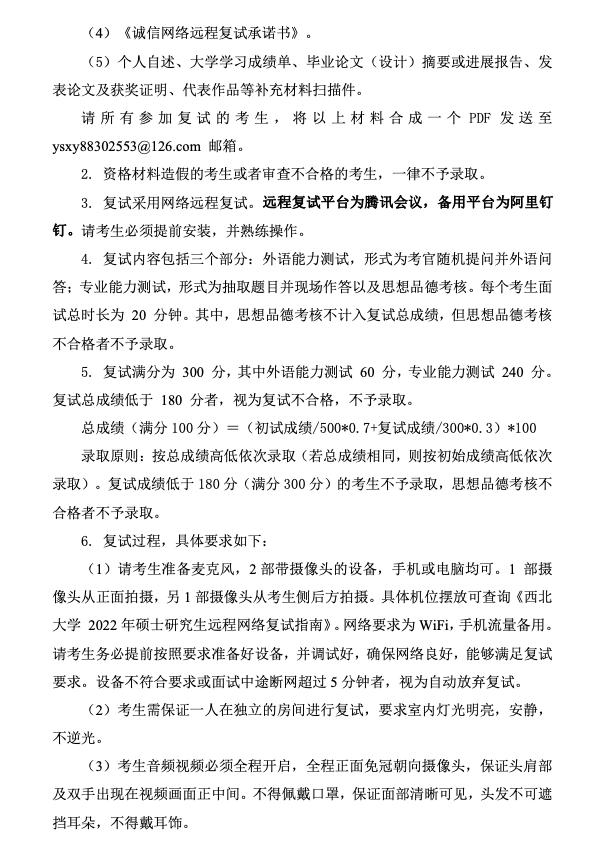 （4）《诚信网络远程复试承诺书》。

（5）个人自述、大学学习成绩单、毕业论文（设计）摘要或进展报告、发表论文及获奖证明、代表作品等补充材料扫描件。

请所有参加复试的考生，将以上材料合成一个 PDF 发送至 ysxy88302553@126.com 邮箱。

2. 资格材料造假的考生或者审查不合格的考生，一律不予录取。

3. 复试采用网络远程复试。远程复试平台为腾讯会议，备用平台为阿里钉钉。请考生必须提前安装，并熟练操作。

4. 复试内容包括三个部分：外语能力测试，形式为考官随机提问并外语问答；专业能力测试，形式为抽取题目并现场作答以及思想品德考核。每个考生面试总时长为 20 分钟。其中，思想品德考核不计入复试总成绩，但思想品德考核不合格者不予录取。

5. 复试满分为 300 分，其中外语能力测试 60 分，专业能力测试 240 分。复试总成绩低于 180 分者，视为复试不合格，不予录取。

总成绩（满分 100 分）=（初试成绩/500*0.7+复试成绩/300*0.3）*100

录取原则：按总成绩高低依次录取（若总成绩相同，则按初始成绩高低依次录取）。复试成绩低于 180 分（满分 300 分）的考生不予录取，思想品德考核不合格者不予录取。

6. 复试过程，具体要求如下：

（1）请考生准备麦克风，2 部带摄像头的设备，手机或电脑均可。1 部摄像头从正面拍摄，另 1 部摄像头从考生侧后方拍摄。具体机位摆放可查询《西北大学 2022 年硕士研究生远程网络复试指南》。网络要求为 WiFi，手机流量备用。请考生务必提前按照要求准备好设备，并调试好，确保网络良好，能够满足复试要求。设备不符合要求或面试中途断网超过 5 分钟者，视为自动放弃复试。

（2）考生需保证一人在独立的房间进行复试，要求室内灯光明亮，安静，不逆光。

（3）考生音频视频必须全程开启，全程正面免冠朝向摄像头，保证头肩部及双手出现在视频画面正中间。不得佩戴口罩，保证面部清晰可见，头发不可遮挡耳朵，不得戴耳饰。